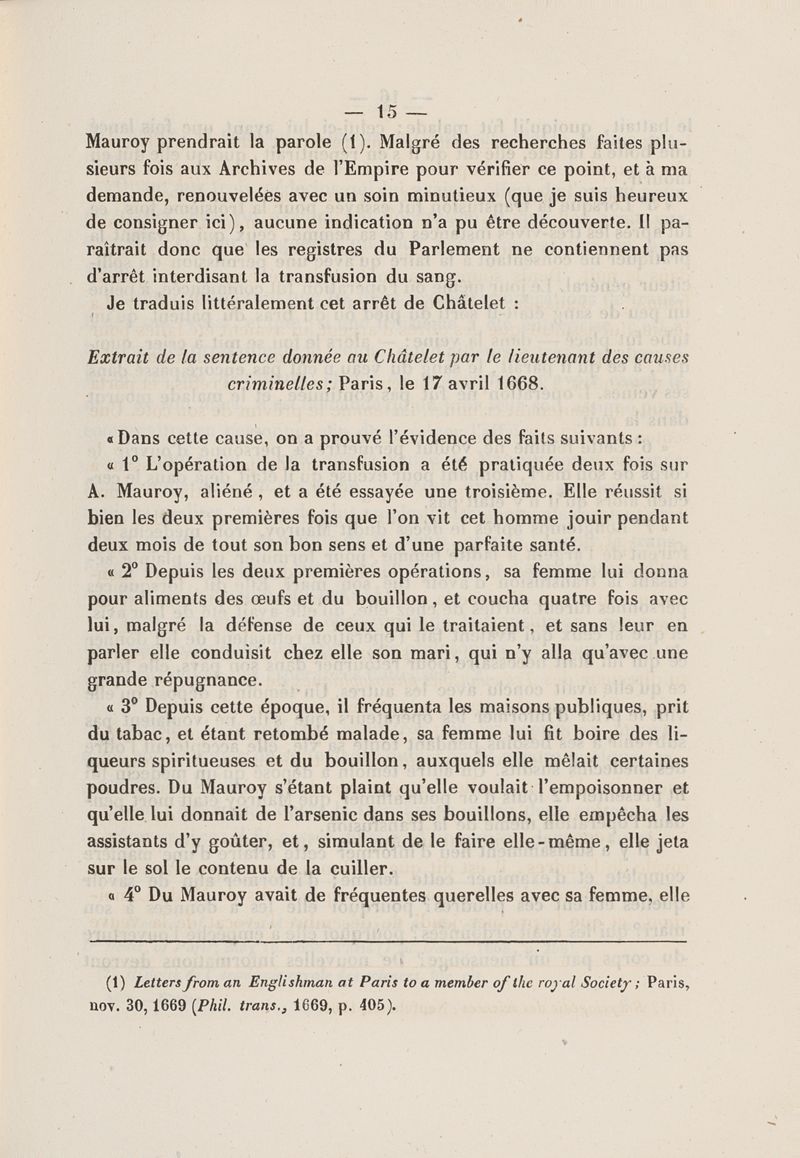 — 15 —

Mauroy prendrait la parole (1). Malgré des recherches faites plusieurs fois aux Archives de l'Empire pour vérifier ce point, et à ma demande, renouvelées avec un soin minutieux (que je suis heureux de consigner ici), aucune indication n'a pu être découverte. Il paraîtrait donc que les registres du Parlement ne contiennent pas d'arrêt interdisant la transfusion du sang.

Je traduis littéralement cet arrêt de Châtelet :

Extrait de la sentence donnée au Châtelet par le lieutenant des causes criminelles; Paris, le 17 avril 1668.

« Dans cette cause, on a prouvé l'évidence des faits suivants :

« 1° L'opération de la transfusion a été pratiquée deux fois sur A. Mauroy, aliéné, et a été essayée une troisième. Elle réussit si bien les deux premières fois que l'on vit cet homme jouir pendant deux mois de tout son bon sens et d'une parfaite santé.

« 2° Depuis les deux premières opérations, sa femme lui donna pour aliments des œufs et du bouillon, et coucha quatre fois avec lui, malgré la défense de ceux qui le traitaient, et sans leur en parler elle conduisit chez elle son mari, qui n'y alla qu'avec une grande répugnance.

« 3° Depuis cette époque, il fréquenta les maisons publiques, prit du tabac, et étant retombé malade, sa femme lui fit boire des liqueurs spiritueuses et du bouillon, auxquels elle mêlait certaines poudres. Du Mauroy s'étant plaint qu'elle voulait l'empoisonner et qu'elle lui donnait de l'arsenic dans ses bouillons, elle empêcha les assistants d'y goûter, et, simulant de le faire elle-même, elle jeta sur le sol le contenu de la cuiller.

« 4° Du Mauroy avait de fréquentes querelles avec sa femme, elle

(1) Letters from an Englishman at Paris to a member of the royal Society; Paris, nov. 30, 1669 (Phil. trans., 1669, p. 405).